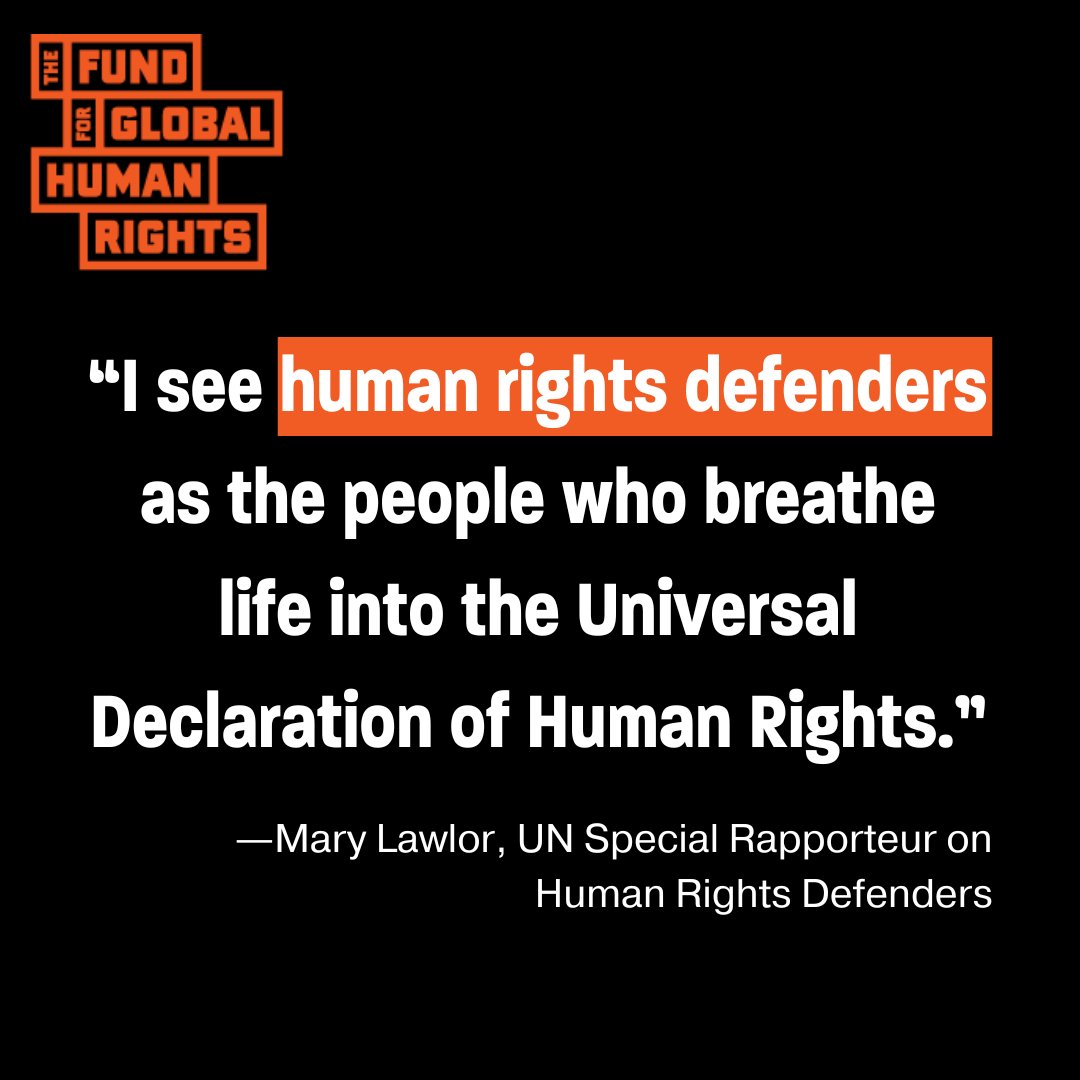 THE FUND
FOR GLOBAL
HUMAN
RIGHTS

“I see human rights defenders as the people who breathe life into the Universal Declaration of Human Rights.”

—Mary Lawlor, UN Special Rapporteur on Human Rights Defenders